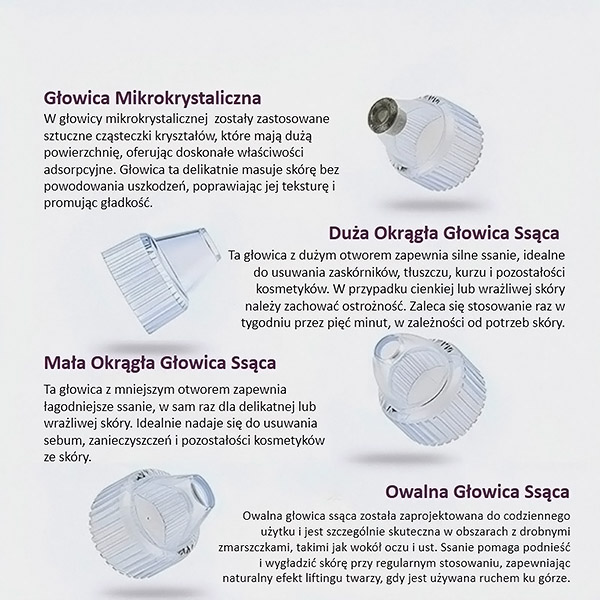 Głowica Mikrokrystaliczna
W głowicy mikrokrystalicznej zostały zastosowane sztuczne cząsteczki kryształów, które mają dużą powierzchnię, oferując doskonałe właściwości adsorpcyjne. Głowica ta delikatnie masuje skórę bez powodowania uszkodzeń, poprawiając jej teksturę i promując gładkość.

Duża Okrągła Głowica Ssąca
Ta głowica z dużym otworem zapewnia silne ssanie, idealne do usuwania zaskórników, tłuszczu, kurzu i pozostałości kosmetyków. W przypadku cienkiej lub wrażliwej skóry należy zachować ostrożność. Zaleca się stosowanie raz w tygodniu przez pięć minut, w zależności od potrzeb skóry.

Mała Okrągła Głowica Ssąca
Ta głowica z mniejszym otworem zapewnia łagodniejsze ssanie, w sam raz dla delikatnej lub wrażliwej skóry. Idealnie nadaje się do usuwania sebum, zanieczyszczeń i pozostałości kosmetyków ze skóry.

Owalna Głowica Ssąca
Owalna głowica ssąca została zaprojektowana do codziennego użytku i jest szczególnie skuteczna w obszarach z drobnymi zmarszczkami, takimi jak wokół oczu i ust. Ssanie pomaga podnieść i wygładzić skórę przy regularnym stosowaniu, zapewniając naturalny efekt liftingu twarzy, gdy jest używana ruchem ku górze.